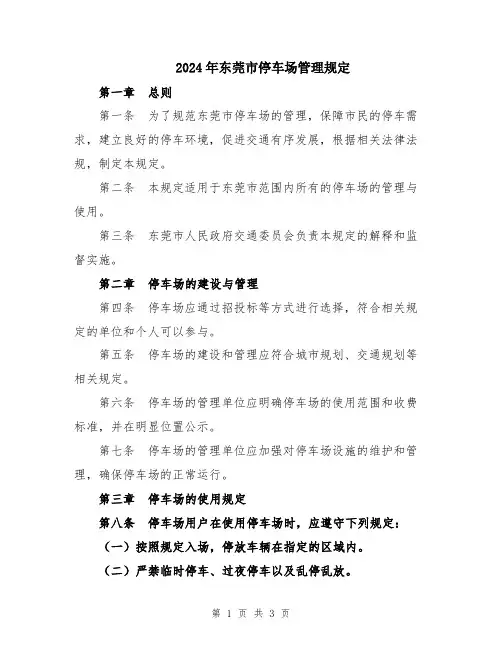 2024年东莞市停车场管理规定

第一章 总则

第一条 为了规范东莞市停车场的管理，保障市民的停车需求，建立良好的停车环境，促进交通有序发展，根据相关法律法规，制定本规定。

第二条 本规定适用于东莞市范围内所有的停车场的管理与使用。

第三条 东莞市人民政府交通委员会负责本规定的解释和监督实施。

第二章 停车场的建设与管理

第四条 停车场应通过招投标等方式进行选择，符合相关规定的单位和个人可以参与。

第五条 停车场的建设和管理应符合城市规划、交通规划等相关规定。

第六条 停车场的管理单位应明确停车场的使用范围和收费标准，并在明显位置公示。

第七条 停车场的管理单位应加强对停车场设施的维护和管理，确保停车场的正常运行。

第三章 停车场的使用规定

第八条 停车场用户在使用停车场时，应遵守下列规定：

（一）按照规定入场，停放车辆在指定的区域内。

（二）严禁临时停车、过夜停车以及乱停乱放。

第 1 页 共 3 页